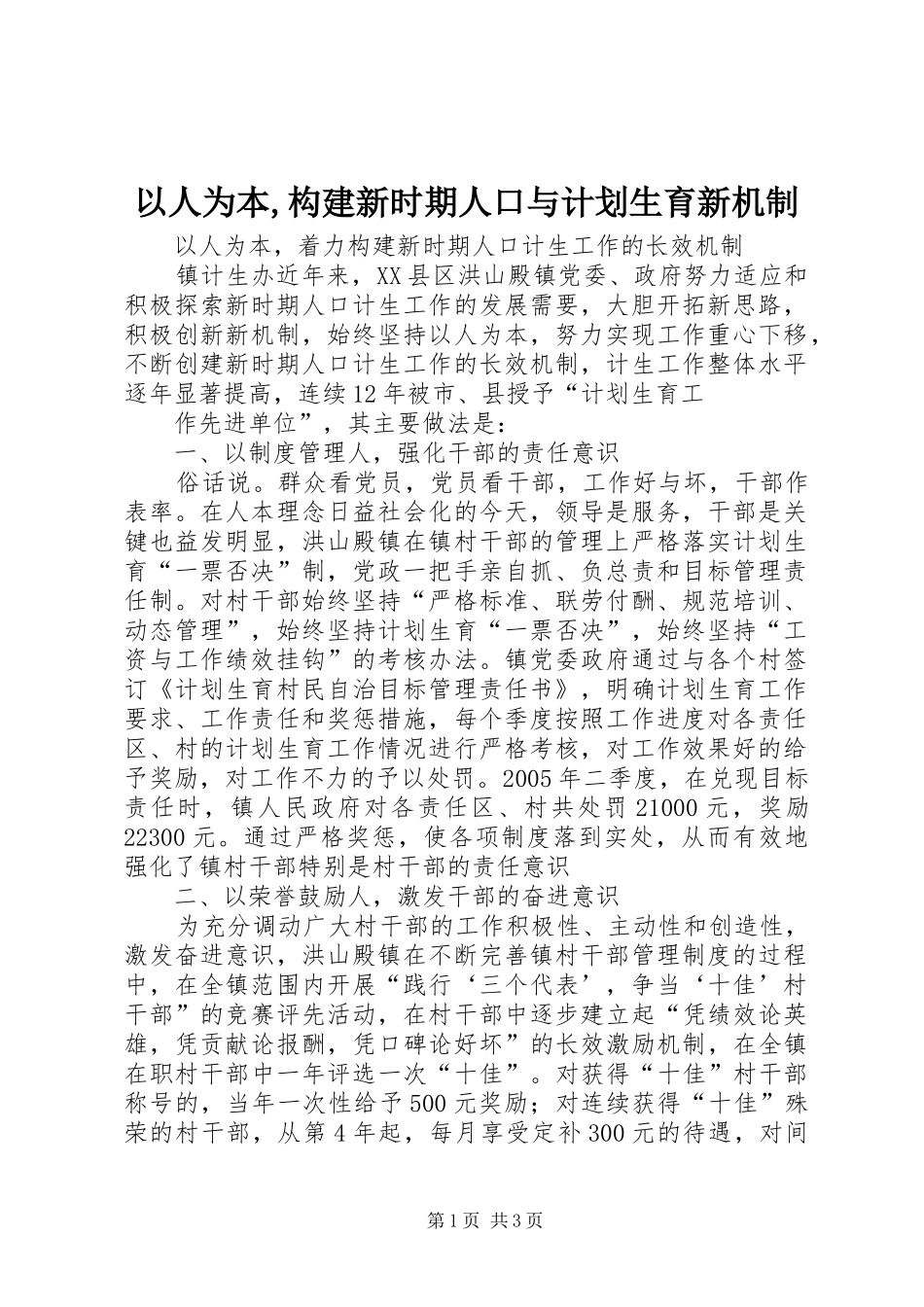 以人为本,构建新时期人口与计划生育新机制

以人为本，着力构建新时期人口计生工作的长效机制

镇计生办近年来，XX县区洪山殿镇党委、政府努力适应和积极探索新时期人口计生工作的发展需要，大胆开拓新思路，积极创新新机制，始终坚持以人为本，努力实现工作重心下移，不断创建新时期人口计生工作的长效机制，计生工作整体水平逐年显著提高，连续12年被市、县授予“计划生育工

作先进单位”，其主要做法是：

一、以制度管理人，强化干部的责任意识

俗话说。群众看党员，党员看干部，工作好与坏，干部作表率。在人本理念日益社会化的今天，领导是服务，干部是关键也益发明显，洪山殿镇在镇村干部的管理上严格落实计划生育“一票否决”制，党政一把手亲自抓、负总责和目标管理责任制。对村干部始终坚持“严格标准、联劳付酬、规范培训、动态管理”，始终坚持计划生育“一票否决”，始终坚持“工资与工作绩效挂钩”的考核办法。镇党委政府通过与各个村签订《计划生育村民自治目标管理责任书》，明确计划生育工作要求、工作责任和奖惩措施，每个季度按照工作进度对各责任区、村的计划生育工作情况进行严格考核，对工作效果好的给予奖励，对工作不力的予以处罚。2005年二季度，在兑现目标责任时，镇人民政府对各责任区、村共处罚21000元，奖励22300元。通过严格奖惩，使各项制度落到实处，从而有效地强化了镇村干部特别是村干部的责任意识

二、以荣誉鼓励人，激发干部的奋进意识

为充分调动广大村干部的工作积极性、主动性和创造性，激发奋进意识，洪山殿镇在不断完善镇村干部管理制度的过程中，在全镇范围内开展“践行‘三个代表’，争当‘十佳’村干部”的竞赛评先活动，在村干部中逐步建立起“凭绩效论英雄，凭贡献论报酬，凭口碑论好坏”的长效激励机制，在全镇在职村干部中一年评选一次“十佳”。对获得“十佳”村干部称号的，当年一次性给予500元奖励；对连续获得“十佳”殊荣的村干部，从第4年起，每月享受定补300元的待遇，对间

第1页 共3页